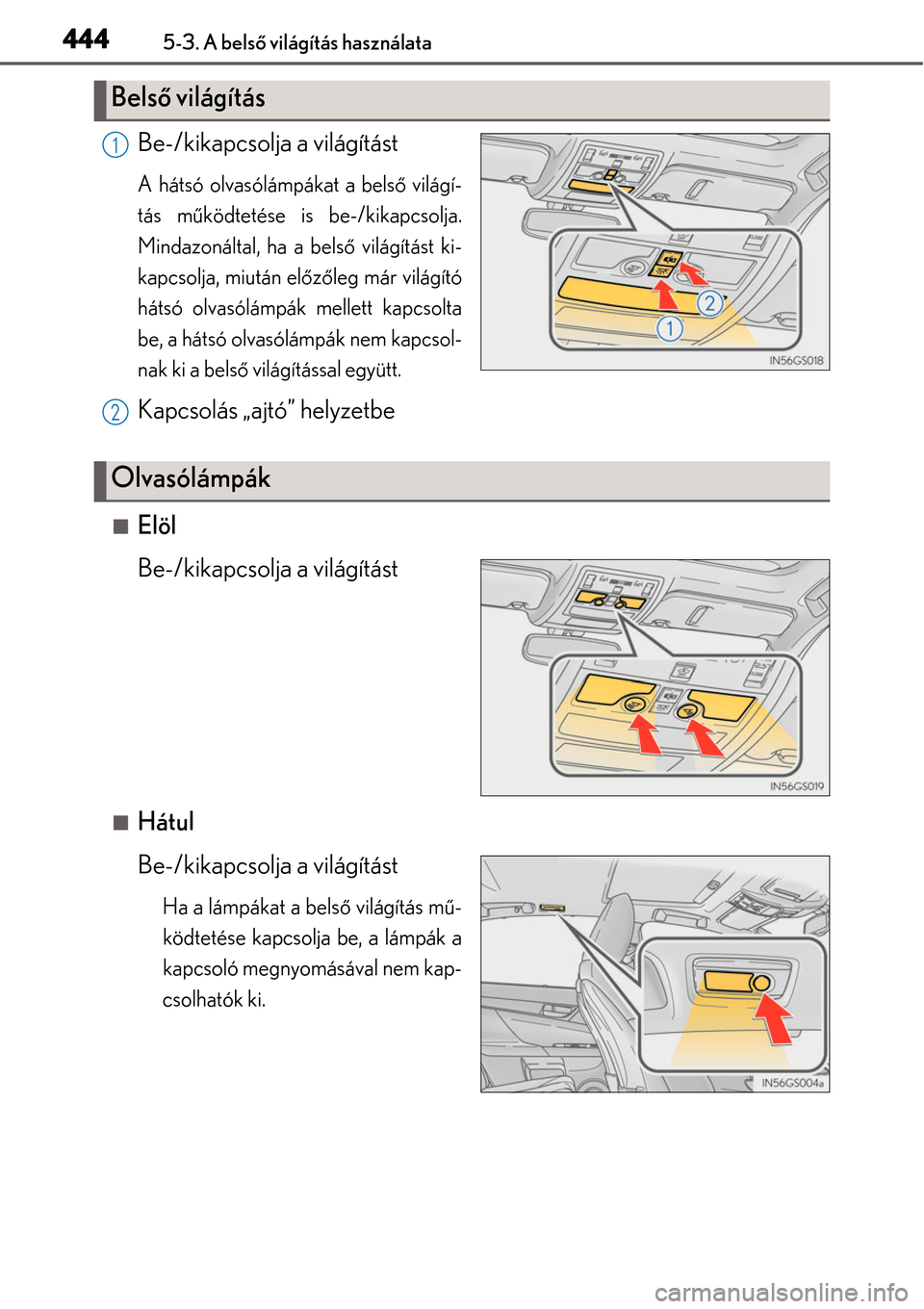 444 5-3. A belső világítás használata

Belső világítás

1 Be-/kikapcsolja a világítást

A hátsó olvasólámpákat a belső világítás működtetése is be-/kikapcsolja. Mindazonáltal, ha a belső világítást kikapcsolja, miután előzőleg már világító hátsó olvasólámpák mellett kapcsolta be, a hátsó olvasólámpák nem kapcsolnak ki a belső világítással együtt.

2 Kapcsolás „ajtó” helyzetbe

2
1
IN56GS018

Olvasólámpák

■ Elöl

Be-/kikapcsolja a világítást

IN56GS019

■ Hátul

Be-/kikapcsolja a világítást

Ha a lámpákat a belső világítás működtetése kapcsolja be, a lámpák a kapcsoló megnyomásával nem kapcsolhatók ki.

IN56GS004a

carmanualsonline.info